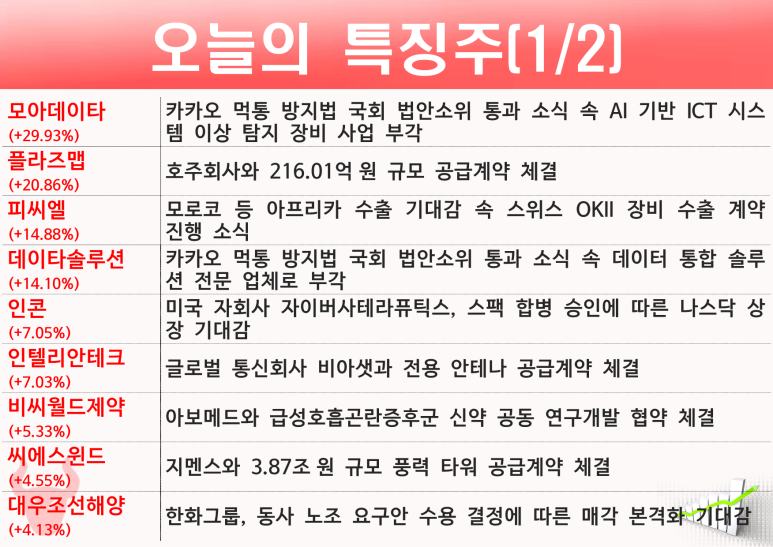 오늘의 특징주(1/2)

| | |
|---|---|
| 모아데이타 (+29.93%) | 카카오 먹통 방지법 국회 법안소위 통과 소식 속 AI 기반 ICT 시스템 이상 탐지 장비 사업 부각 |
| 플라즈맵 (+20.86%) | 호주회사와 216.01억 원 규모 공급계약 체결 |
| 피씨엘 (+14.88%) | 모로코 등 아프리카 수출 기대감 속 스위스 OKII 장비 수출 계약 진행 소식 |
| 데이타솔루션 (+14.10%) | 카카오 먹통 방지법 국회 법안소위 통과 소식 속 데이터 통합 솔루션 전문 업체로 부각 |
| 인콘 (+7.05%) | 미국 자회사 자이버사테라퓨틱스, 스팩 합병 승인에 따른 나스닥 상장 기대감 |
| 인텔리안테크 (+7.03%) | 글로벌 통신회사 비아샛과 전용 안테나 공급계약 체결 |
| 비씨월드제약 (+5.33%) | 아보메드와 급성호흡곤란증후군 신약 공동 연구개발 협약 체결 |
| 씨에스윈드 (+4.55%) | 지멘스와 3.87조 원 규모 풍력 타워 공급계약 체결 |
| 대우조선해양 (+4.13%) | 한화그룹, 동사 노조 요구안 수용 결정에 따른 매각 본격화 기대감 |